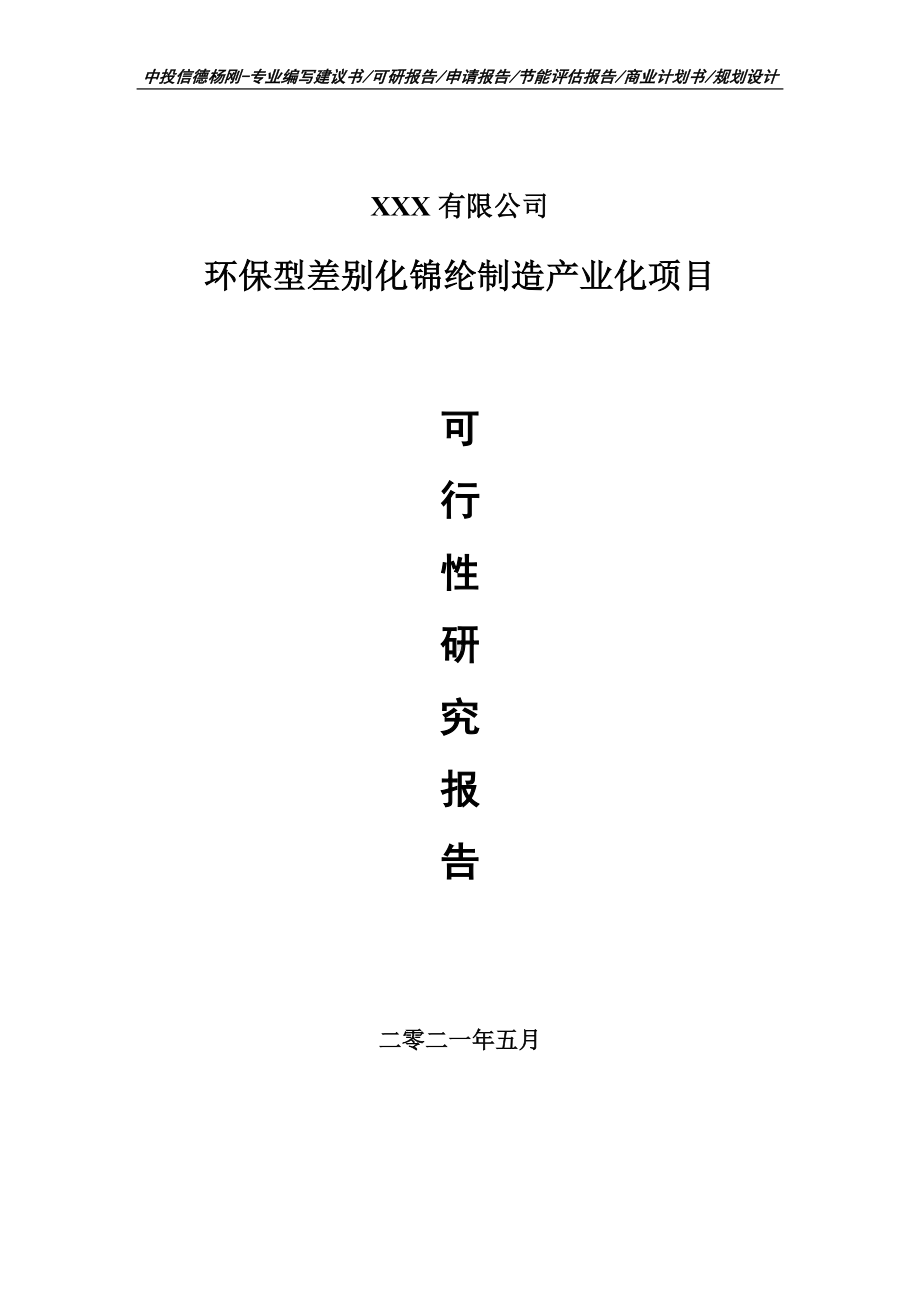 中投信德杨刚-专业编写建议书/可研报告/申请报告/节能评估报告/商业计划书/规划设计

XXX 有限公司

环保型差别化锦纶制造产业化项目

可

行

性

研

究

报

告

二零二一年五月